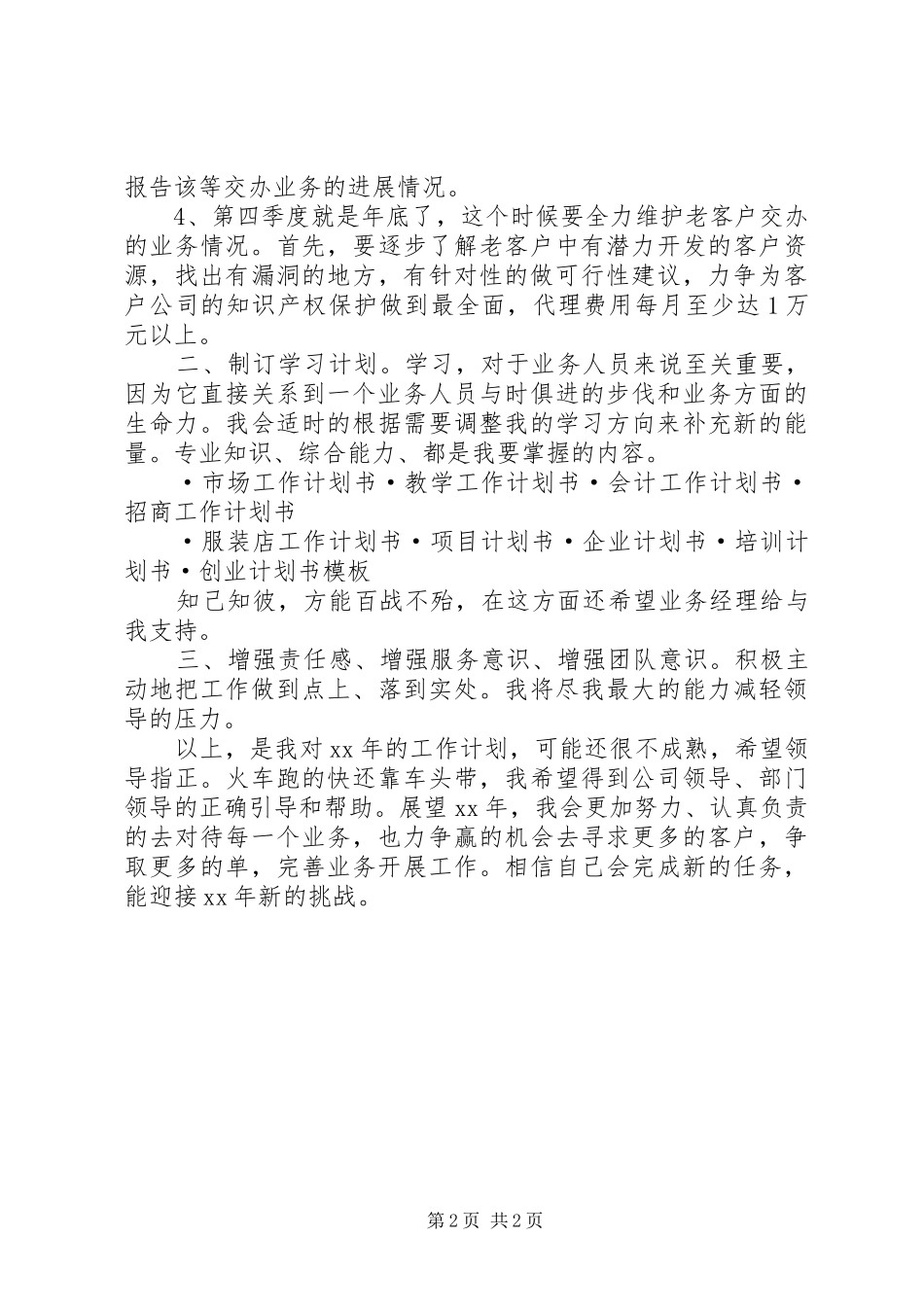 报告该等交办业务的进展情况。

4、第四季度就是年底了，这个时候要全力维护老客户交办的业务情况。首先，要逐步了解老客户中有潜力开发的客户资源，找出有漏洞的地方，有针对性的做可行性建议，力争为客户公司的知识产权保护做到最全面，代理费用每月至少达1万元以上。

二、制订学习计划。学习，对于业务人员来说至关重要，因为它直接关系到一个业务人员与时俱进的步伐和业务方面的生命力。我会适时的根据需要调整我的学习方向来补充新的能量。专业知识、综合能力、都是我要掌握的内容。

·市场工作计划书·教学工作计划书·会计工作计划书·招商工作计划书

·服装店工作计划书·项目计划书·企业计划书·培训计划书·创业计划书模板

知己知彼，方能百战不殆，在这方面还希望业务经理给与我支持。

三、增强责任感、增强服务意识、增强团队意识。积极主动地把工作做到点上、落到实处。我将尽我最大的能力减轻领导的压力。

以上，是我对xx年的工作计划，可能还很不成熟，希望领导指正。火车跑的快还靠车头带，我希望得到公司领导、部门领导的正确引导和帮助。展望xx年，我会更加努力、认真负责的去对待每一个业务，也力争赢的机会去寻求更多的客户，争取更多的单，完善业务开展工作。相信自己会完成新的任务，能迎接xx年新的挑战。

第2页 共2页